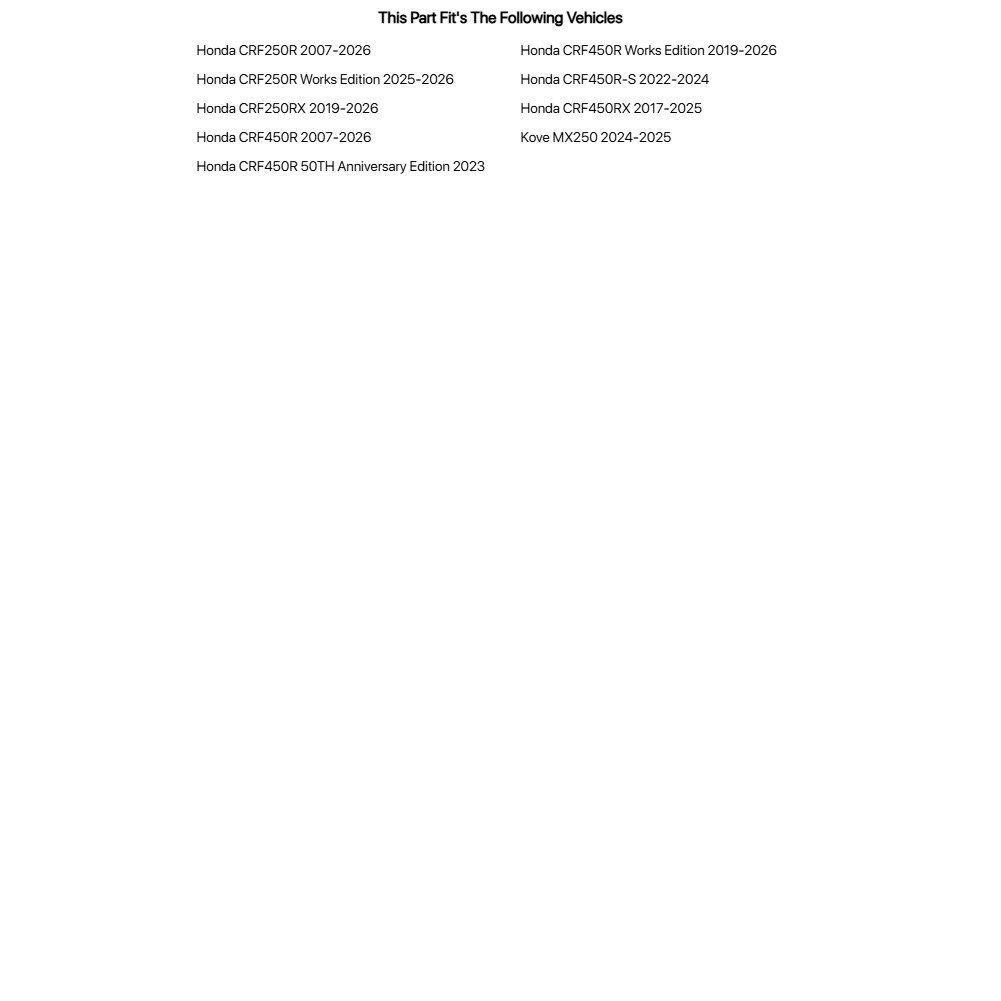 This Part Fit's The Following Vehicles

Honda CRF250R 2007-2026
Honda CRF250R Works Edition 2025-2026
Honda CRF250RX 2019-2026
Honda CRF450R 2007-2026
Honda CRF450R 50TH Anniversary Edition 2023

Honda CRF450R Works Edition 2019-2026
Honda CRF450R-S 2022-2024
Honda CRF450RX 2017-2025
Kove MX250 2024-2025